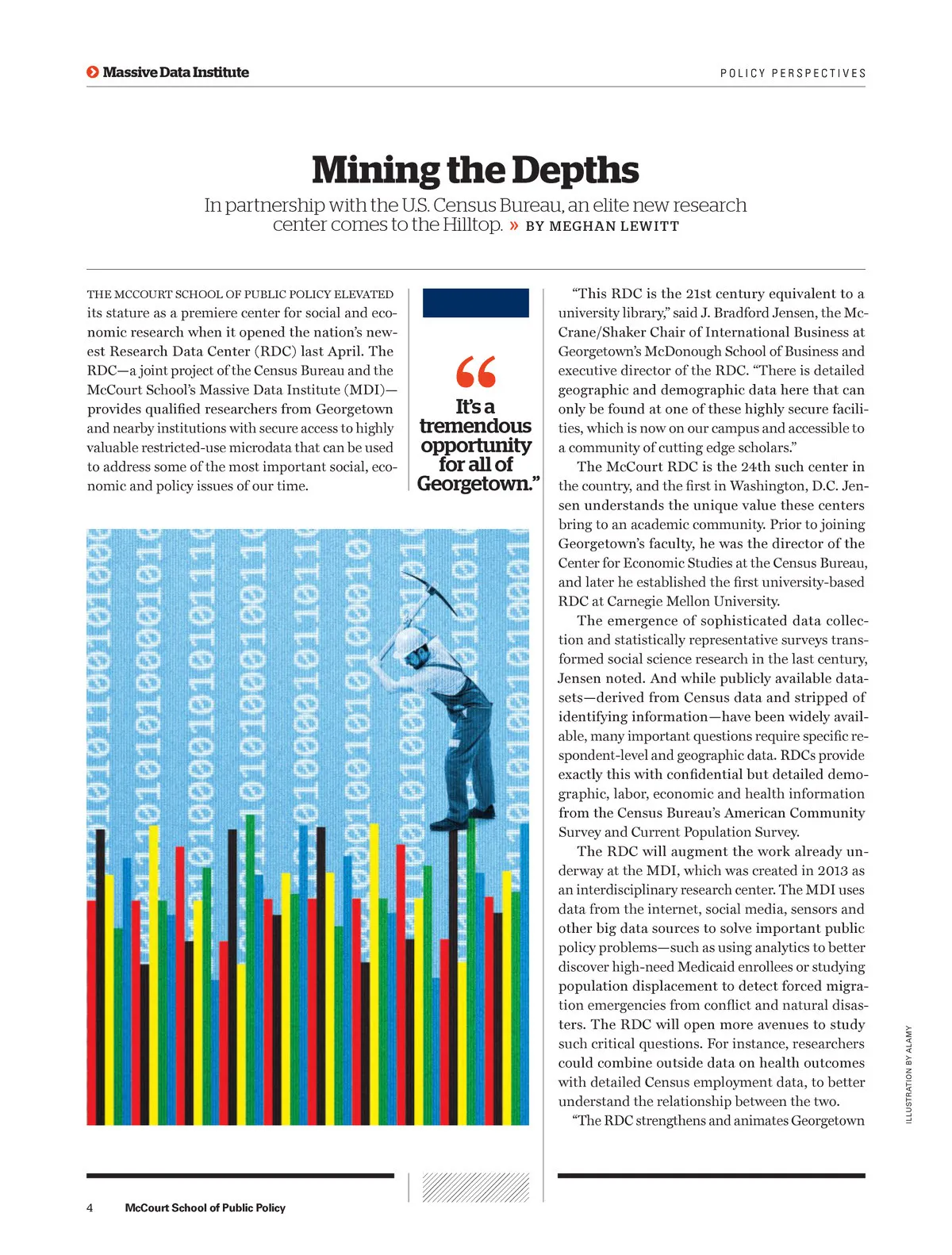 Massive Data Institute

POLICY PERSPECTIVES

Mining the Depths

In partnership with the U.S. Census Bureau, an elite new research center comes to the Hilltop. » BY MEGHAN LEWITT

THE MCCOURT SCHOOL OF PUBLIC POLICY ELEVATED its stature as a premiere center for social and economic research when it opened the nation's newest Research Data Center (RDC) last April. The RDC—a joint project of the Census Bureau and the McCourt School's Massive Data Institute (MDI)—provides qualified researchers from Georgetown and nearby institutions with secure access to highly valuable restricted-use microdata that can be used to address some of the most important social, economic and policy issues of our time.

"It's a tremendous opportunity for all of Georgetown."

"This RDC is the 21st century equivalent to a university library," said J. Bradford Jensen, the McCrane/Shaker Chair of International Business at Georgetown's McDonough School of Business and executive director of the RDC. "There is detailed geographic and demographic data here that can only be found at one of these highly secure facilities, which is now on our campus and accessible to a community of cutting edge scholars."

The McCourt RDC is the 24th such center in the country, and the first in Washington, D.C. Jensen understands the unique value these centers bring to an academic community. Prior to joining Georgetown's faculty, he was the director of the Center for Economic Studies at the Census Bureau, and later he established the first university-based RDC at Carnegie Mellon University.

The emergence of sophisticated data collection and statistically representative surveys transformed social science research in the last century, Jensen noted. And while publicly available datasets—derived from Census data and stripped of identifying information—have been widely available, many important questions require specific respondent-level and geographic data. RDCs provide exactly this with confidential but detailed demographic, labor, economic and health information from the Census Bureau's American Community Survey and Current Population Survey.

The RDC will augment the work already underway at the MDI, which was created in 2013 as an interdisciplinary research center. The MDI uses data from the internet, social media, sensors and other big data sources to solve important public policy problems—such as using analytics to better discover high-need Medicaid enrollees or studying population displacement to detect forced migration emergencies from conflict and natural disasters. The RDC will open more avenues to study such critical questions. For instance, researchers could combine outside data on health outcomes with detailed Census employment data, to better understand the relationship between the two.

"The RDC strengthens and animates Georgetown

ILLUSTRATION BY ALAMY

4 McCourt School of Public Policy